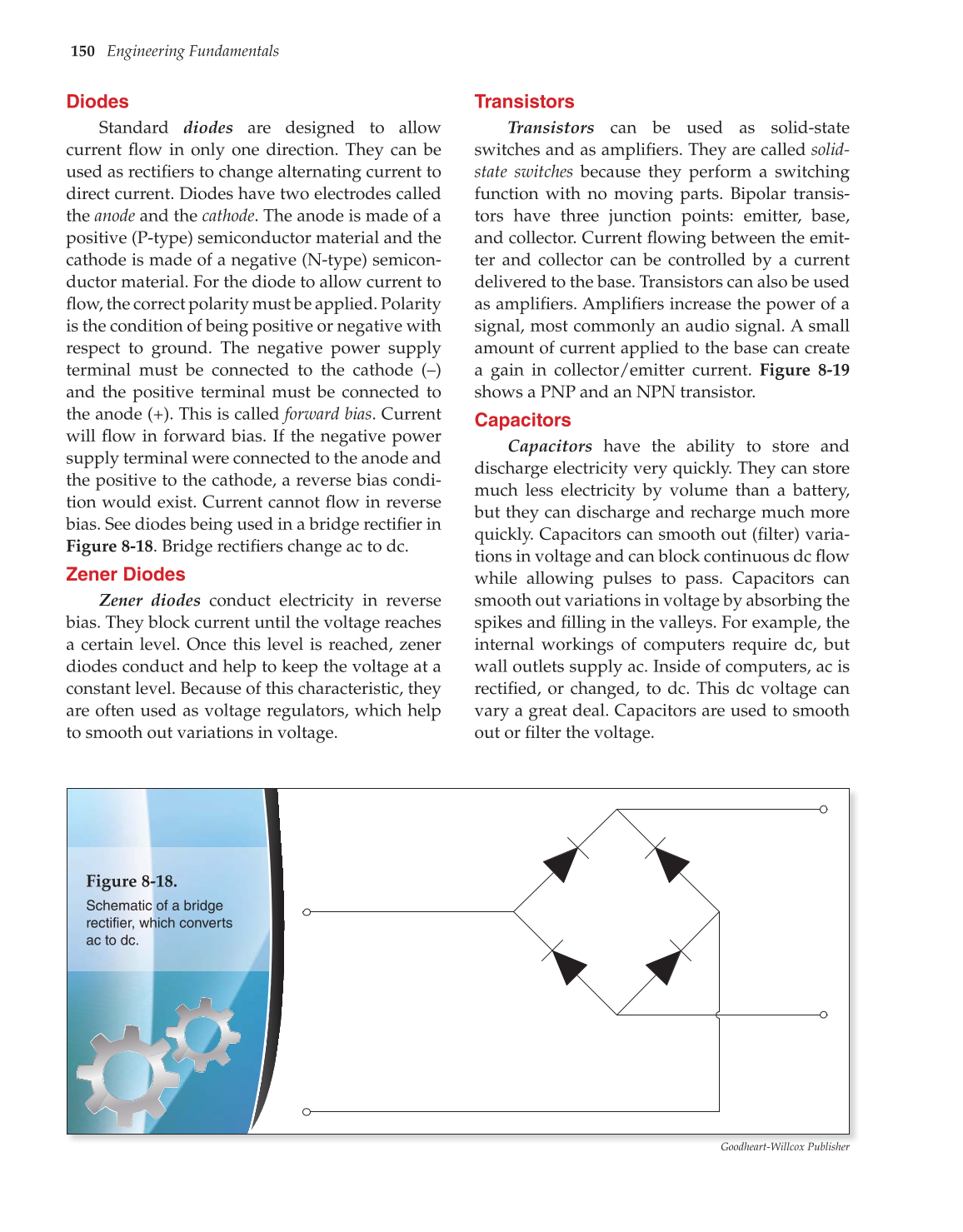 150 Engineering Fundamentals

Diodes

Standard diodes are designed to allow current flow in only one direction. They can be used as rectifiers to change alternating current to direct current. Diodes have two electrodes called the anode and the cathode. The anode is made of a positive (P-type) semiconductor material and the cathode is made of a negative (N-type) semiconductor material. For the diode to allow current to flow, the correct polarity must be applied. Polarity is the condition of being positive or negative with respect to ground. The negative power supply terminal must be connected to the cathode (–) and the positive terminal must be connected to the anode (+). This is called forward bias. Current will flow in forward bias. If the negative power supply terminal were connected to the anode and the positive to the cathode, a reverse bias condition would exist. Current cannot flow in reverse bias. See diodes being used in a bridge rectifier in Figure 8-18. Bridge rectifiers change ac to dc.

Zener Diodes

Zener diodes conduct electricity in reverse bias. They block current until the voltage reaches a certain level. Once this level is reached, zener diodes conduct and help to keep the voltage at a constant level. Because of this characteristic, they are often used as voltage regulators, which help to smooth out variations in voltage.

Transistors

Transistors can be used as solid-state switches and as amplifiers. They are called solid-state switches because they perform a switching function with no moving parts. Bipolar transistors have three junction points: emitter, base, and collector. Current flowing between the emitter and collector can be controlled by a current delivered to the base. Transistors can also be used as amplifiers. Amplifiers increase the power of a signal, most commonly an audio signal. A small amount of current applied to the base can create a gain in collector/emitter current. Figure 8-19 shows a PNP and an NPN transistor.

Capacitors

Capacitors have the ability to store and discharge electricity very quickly. They can store much less electricity by volume than a battery, but they can discharge and recharge much more quickly. Capacitors can smooth out (filter) variations in voltage and can block continuous dc flow while allowing pulses to pass. Capacitors can smooth out variations in voltage by absorbing the spikes and filling in the valleys. For example, the internal workings of computers require dc, but wall outlets supply ac. Inside of computers, ac is rectified, or changed, to dc. This dc voltage can vary a great deal. Capacitors are used to smooth out or filter the voltage.

Figure 8-18.
Schematic of a bridge rectifier, which converts ac to dc.

Goodheart-Willcox Publisher